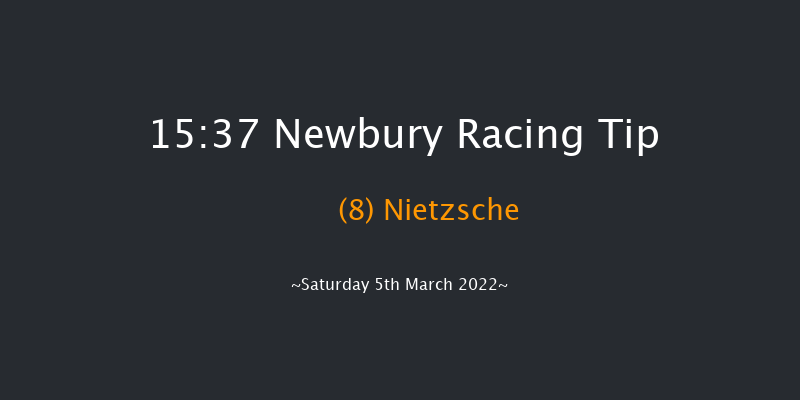 15:37 Newbury Racing Tip

(8) Nietzsche

~Saturday 5th March 2022~